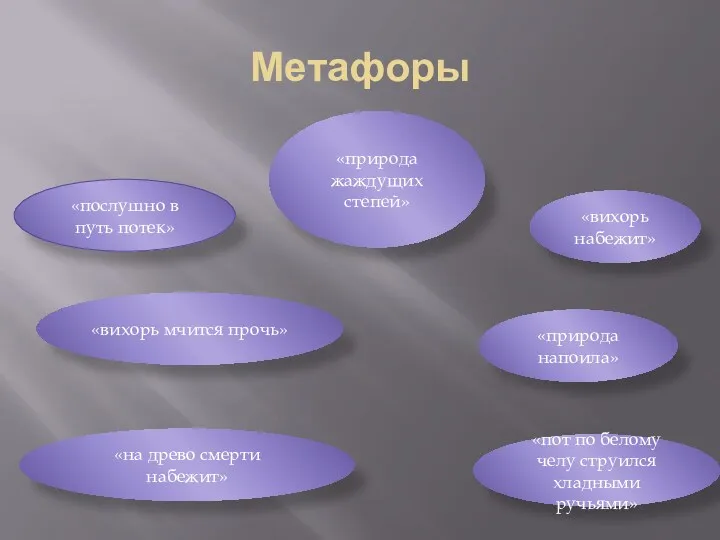 Метафоры

«природа жаждущих степей»

«послушно в путь потек»

«вихорь набежит»

«вихорь мчится прочь»

«природа напоила»

«на древо смерти набежит»

«пот по белому челу струился хладными ручьями»